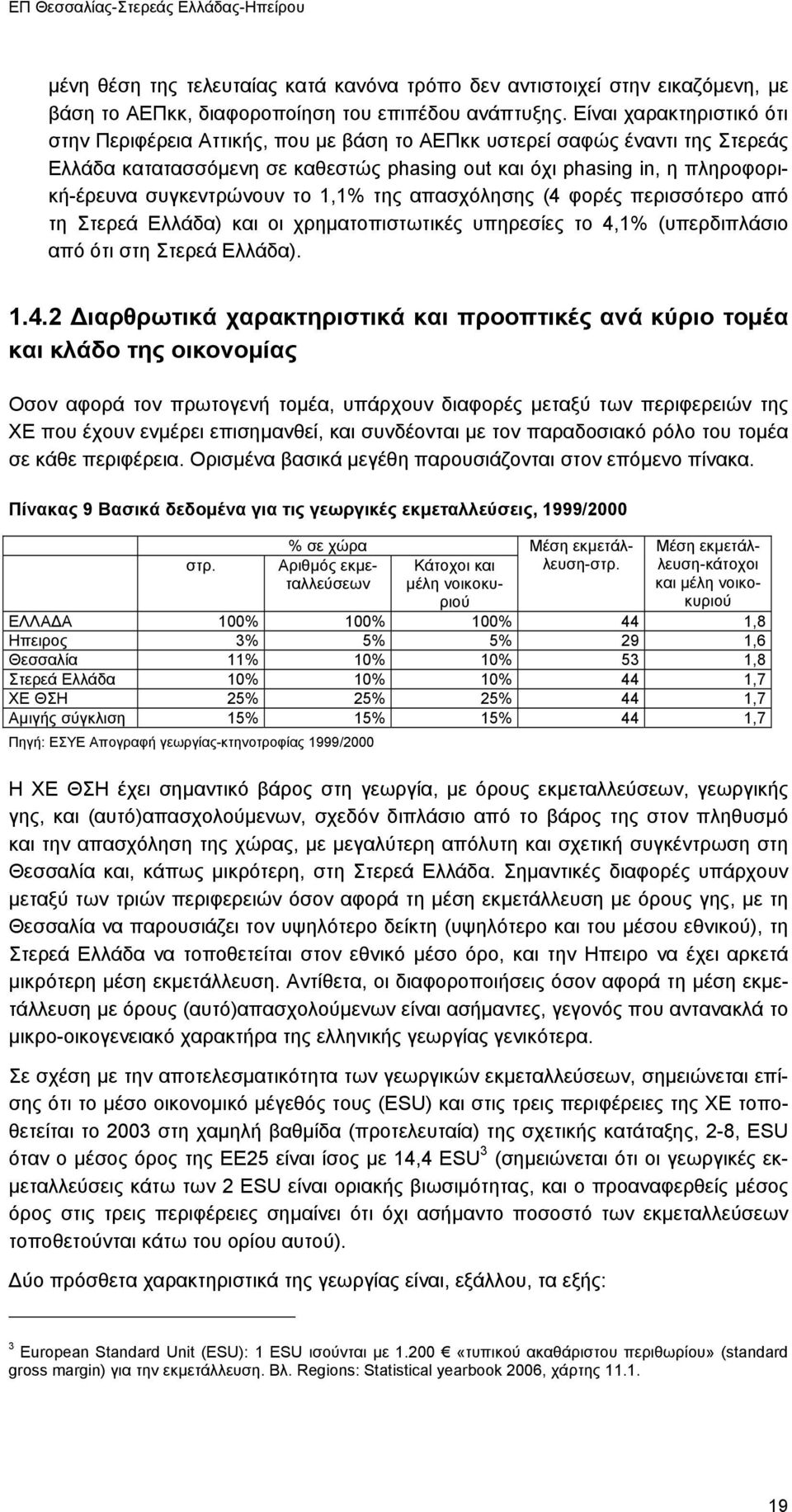 ΕΠ Θεσσαλίας-Στερεάς Ελλάδας-Ηπείρου

μένη θέση της τελευταίας κατά κανόνα τρόπο δεν αντιστοιχεί στην εικαζόμενη, με βάση το ΑΕΠκκ, διαφοροποίηση του επιπέδου ανάπτυξης. Είναι χαρακτηριστικό ότι στην Περιφέρεια Αττικής, που με βάση το ΑΕΠκκ υστερεί σαφώς έναντι της Στερεάς Ελλάδα κατατασσόμενη σε καθεστώς phasing out και όχι phasing in, η πληροφορική-έρευνα συγκεντρώνουν το 1,1% της απασχόλησης (4 φορές περισσότερο από τη Στερεά Ελλάδα) και οι χρηματοπιστωτικές υπηρεσίες το 4,1% (υπερδιπλάσιο από ότι στη Στερεά Ελλάδα).

1.4.2 Διαρθρωτικά χαρακτηριστικά και προοπτικές ανά κύριο τομέα και κλάδο της οικονομίας

Οσον αφορά τον πρωτογενή τομέα, υπάρχουν διαφορές μεταξύ των περιφερειών της ΧΕ που έχουν ενμέρει επισημανθεί, και συνδέονται με τον παραδοσιακό ρόλο του τομέα σε κάθε περιφέρεια. Ορισμένα βασικά μεγέθη παρουσιάζονται στον επόμενο πίνακα.

Πίνακας 9 Βασικά δεδομένα για τις γεωργικές εκμεταλλεύσεις, 1999/2000

| | % σε χώρα στρ. | % σε χώρα Αριθμός εκμεταλλεύσεων | % σε χώρα Κάτοχοι και μέλη νοικοκυριού | Μέση εκμετάλλευση-στρ. | Μέση εκμετάλλευση-κάτοχοι και μέλη νοικοκυριού |
|---|---|---|---|---|---|
| ΕΛΛΑΔΑ | 100% | 100% | 100% | 44 | 1,8 |
| Ηπειρος | 3% | 5% | 5% | 29 | 1,6 |
| Θεσσαλία | 11% | 10% | 10% | 53 | 1,8 |
| Στερεά Ελλάδα | 10% | 10% | 10% | 44 | 1,7 |
| ΧΕ ΘΣΗ | 25% | 25% | 25% | 44 | 1,7 |
| Αμιγής σύγκλιση | 15% | 15% | 15% | 44 | 1,7 |

Πηγή: ΕΣΥΕ Απογραφή γεωργίας-κτηνοτροφίας 1999/2000

Η ΧΕ ΘΣΗ έχει σημαντικό βάρος στη γεωργία, με όρους εκμεταλλεύσεων, γεωργικής γης, και (αυτό)απασχολούμενων, σχεδόν διπλάσιο από το βάρος της στον πληθυσμό και την απασχόληση της χώρας, με μεγαλύτερη απόλυτη και σχετική συγκέντρωση στη Θεσσαλία και, κάπως μικρότερη, στη Στερεά Ελλάδα. Σημαντικές διαφορές υπάρχουν μεταξύ των τριών περιφερειών όσον αφορά τη μέση εκμετάλλευση με όρους γης, με τη Θεσσαλία να παρουσιάζει τον υψηλότερο δείκτη (υψηλότερο και του μέσου εθνικού), τη Στερεά Ελλάδα να τοποθετείται στον εθνικό μέσο όρο, και την Ηπειρο να έχει αρκετά μικρότερη μέση εκμετάλλευση. Αντίθετα, οι διαφοροποιήσεις όσον αφορά τη μέση εκμετάλλευση με όρους (αυτό)απασχολούμενων είναι ασήμαντες, γεγονός που αντανακλά το μικρο-οικογενειακό χαρακτήρα της ελληνικής γεωργίας γενικότερα.

Σε σχέση με την αποτελεσματικότητα των γεωργικών εκμεταλλεύσεων, σημειώνεται επίσης ότι το μέσο οικονομικό μέγεθός τους (ESU) και στις τρεις περιφέρειες της ΧΕ τοποθετείται το 2003 στη χαμηλή βαθμίδα (προτελευταία) της σχετικής κατάταξης, 2-8, ESU όταν ο μέσος όρος της ΕΕ25 είναι ίσος με 14,4 ESU$^3$ (σημειώνεται ότι οι γεωργικές εκμεταλλεύσεις κάτω των 2 ESU είναι οριακής βιωσιμότητας, και ο προαναφερθείς μέσος όρος στις τρεις περιφέρειες σημαίνει ότι όχι ασήμαντο ποσοστό των εκμεταλλεύσεων τοποθετούνται κάτω του ορίου αυτού).

Δύο πρόσθετα χαρακτηριστικά της γεωργίας είναι, εξάλλου, τα εξής:

$^3$ European Standard Unit (ESU): 1 ESU ισούνται με 1.200 € «τυπικού ακαθάριστου περιθωρίου» (standard gross margin) για την εκμετάλλευση. Βλ. Regions: Statistical yearbook 2006, χάρτης 11.1.

19